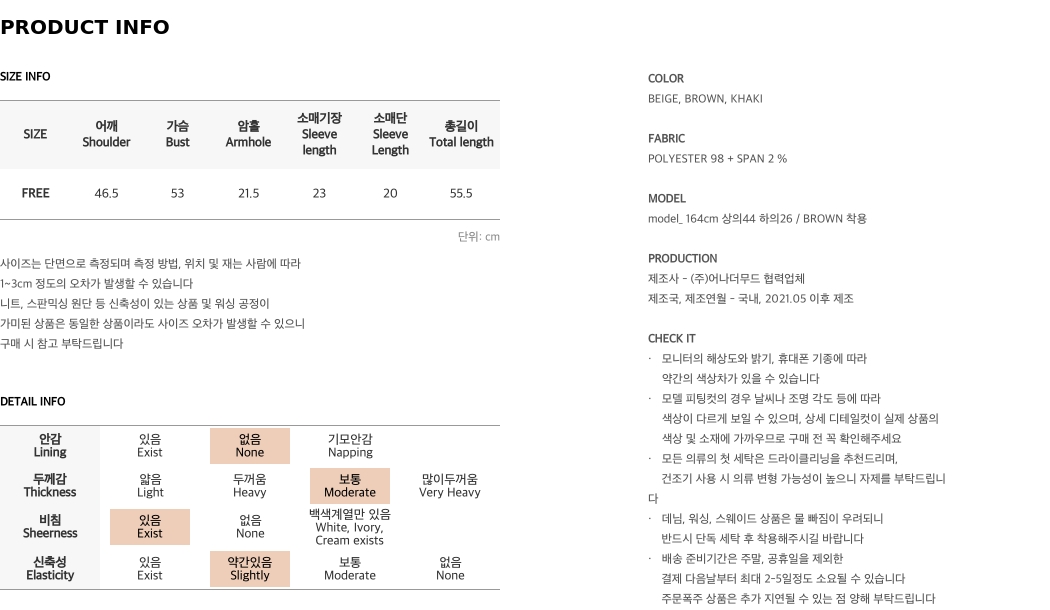 PRODUCT INFO

SIZE INFO

| SIZE | 어깨 Shoulder | 가슴 Bust | 암홀 Armhole | 소매기장 Sleeve length | 소매단 Sleeve Length | 총길이 Total length |
|---|---|---|---|---|---|---|
| FREE | 46.5 | 53 | 21.5 | 23 | 20 | 55.5 |

단위: cm

사이즈는 단면으로 측정되며 측정 방법, 위치 및 재는 사람에 따라 1~3cm 정도의 오차가 발생할 수 있습니다
니트, 스판믹싱 원단 등 신축성이 있는 상품 및 워싱 공정이 가미된 상품은 동일한 상품이라도 사이즈 오차가 발생할 수 있으니 구매 시 참고 부탁드립니다

DETAIL INFO

| 안감 Lining | 있음 Exist | 없음 None | 기모안감 Napping | |
|---|---|---|---|---|
| 두께감 Thickness | 얇음 Light | 두꺼움 Heavy | 보통 Moderate | 많이두꺼움 Very Heavy |
| 비침 Sheerness | 있음 Exist | 없음 None | 백색계열만 있음 White, Ivory, Cream exists | |
| 신축성 Elasticity | 있음 Exist | 약간있음 Slightly | 보통 Moderate | 없음 None |

COLOR
BEIGE, BROWN, KHAKI

FABRIC
POLYESTER 98 + SPAN 2 %

MODEL
model_ 164cm 상의44 하의26 / BROWN 착용

PRODUCTION
제조사 - (주)어나더무드 협력업체
제조국, 제조연월 - 국내, 2021.05 이후 제조

CHECK IT
· 모니터의 해상도와 밝기, 휴대폰 기종에 따라 약간의 색상차가 있을 수 있습니다
· 모델 피팅컷의 경우 날씨나 조명 각도 등에 따라 색상이 다르게 보일 수 있으며, 상세 디테일컷이 실제 상품의 색상 및 소재에 가까우므로 구매 전 꼭 확인해주세요
· 모든 의류의 첫 세탁은 드라이클리닝을 추천드리며, 건조기 사용 시 의류 변형 가능성이 높으니 자제를 부탁드립니다
· 데님, 워싱, 스웨이드 상품은 물 빠짐이 우려되니 반드시 단독 세탁 후 착용해주시길 바랍니다
· 배송 준비기간은 주말, 공휴일을 제외한 결제 다음날부터 최대 2~5일정도 소요될 수 있습니다
주문폭주 상품은 추가 지연될 수 있는 점 양해 부탁드립니다